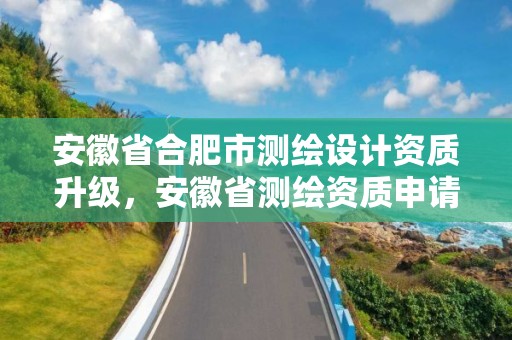 安徽省合肥市测绘设计资质升级，安徽省测绘资质申请